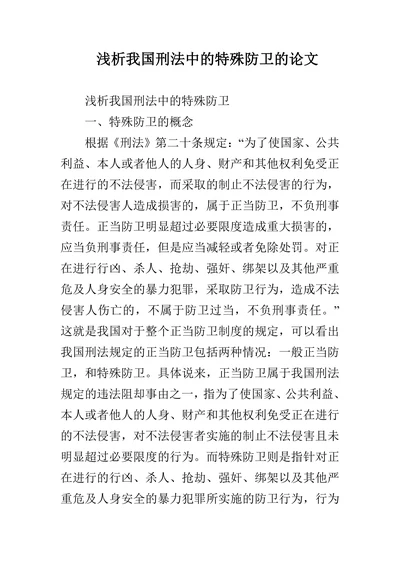 浅析我国刑法中的特殊防卫的论文

浅析我国刑法中的特殊防卫

一、特殊防卫的概念

根据《刑法》第二十条规定：“为了使国家、公共利益、本人或者他人的人身、财产和其他权利免受正在进行的不法侵害，而采取的制止不法侵害的行为，对不法侵害人造成损害的，属于正当防卫，不负刑事责任。正当防卫明显超过必要限度造成重大损害的，应当负刑事责任，但是应当减轻或者免除处罚。对正在进行行凶、杀人、抢劫、强奸、绑架以及其他严重危及人身安全的暴力犯罪，采取防卫行为，造成不法侵害人伤亡的，不属于防卫过当，不负刑事责任。”这就是我国对于整个正当防卫制度的规定，可以看出我国刑法规定的正当防卫包括两种情况：一般正当防卫，和特殊防卫。具体说来，正当防卫属于我国刑法规定的违法阻却事由之一，指为了使国家、公共利益、本人或者他人的人身、财产和其他权利免受正在进行的不法侵害，对不法侵害者实施的制止不法侵害且未明显超过必要限度的行为。而特殊防卫则是指针对正在进行的行凶、杀人、抢劫、强奸、绑架以及其他严重危及人身安全的暴力犯罪所实施的防卫行为，行为